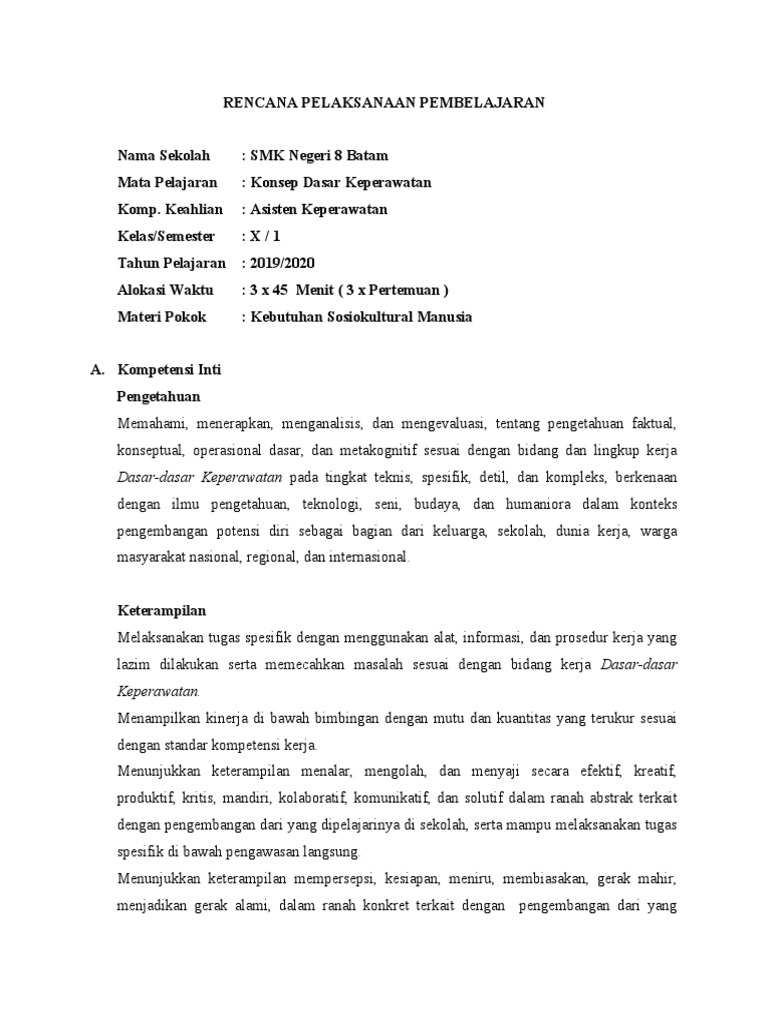 RENCANA PELAKSANAAN PEMBELAJARAN

Nama Sekolah : SMK Negeri 8 Batam
Mata Pelajaran : Konsep Dasar Keperawatan
Komp. Keahlian : Asisten Keperawatan
Kelas/Semester : X / 1
Tahun Pelajaran : 2019/2020
Alokasi Waktu : 3 x 45 Menit ( 3 x Pertemuan )
Materi Pokok : Kebutuhan Sosiokultural Manusia

A. Kompetensi Inti
Pengetahuan
Memahami, menerapkan, menganalisis, dan mengevaluasi, tentang pengetahuan faktual, konseptual, operasional dasar, dan metakognitif sesuai dengan bidang dan lingkup kerja Dasar-dasar Keperawatan pada tingkat teknis, spesifik, detil, dan kompleks, berkenaan dengan ilmu pengetahuan, teknologi, seni, budaya, dan humaniora dalam konteks pengembangan potensi diri sebagai bagian dari keluarga, sekolah, dunia kerja, warga masyarakat nasional, regional, dan internasional.

Keterampilan
Melaksanakan tugas spesifik dengan menggunakan alat, informasi, dan prosedur kerja yang lazim dilakukan serta memecahkan masalah sesuai dengan bidang kerja Dasar-dasar Keperawatan.
Menampilkan kinerja di bawah bimbingan dengan mutu dan kuantitas yang terukur sesuai dengan standar kompetensi kerja.
Menunjukkan keterampilan menalar, mengolah, dan menyaji secara efektif, kreatif, produktif, kritis, mandiri, kolaboratif, komunikatif, dan solutif dalam ranah abstrak terkait dengan pengembangan dari yang dipelajarinya di sekolah, serta mampu melaksanakan tugas spesifik di bawah pengawasan langsung.
Menunjukkan keterampilan mempersepsi, kesiapan, meniru, membiasakan, gerak mahir, menjadikan gerak alami, dalam ranah konkret terkait dengan pengembangan dari yang